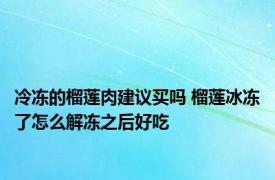 冷冻的榴莲肉建议买吗 榴莲冰冻了怎么解冻之后好吃